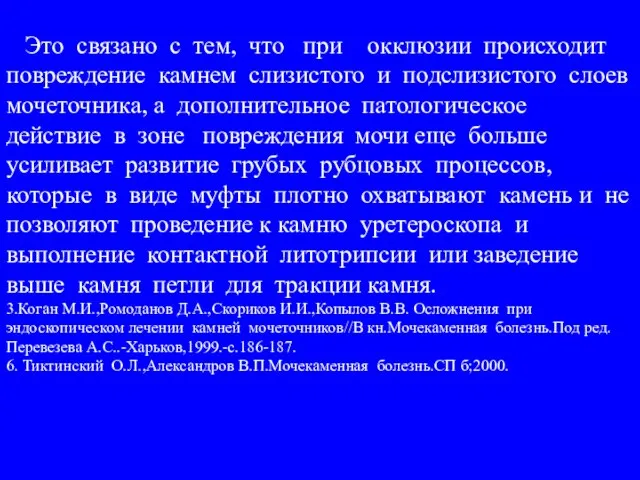 Это связано с тем, что при окклюзии происходит повреждение камнем слизистого и подслизистого слоев мочеточника, а дополнительное патологическое действие в зоне повреждения мочи еще больше усиливает развитие грубых рубцовых процессов, которые в виде муфты плотно охватывают камень и не позволяют проведение к камню уретероскопа и выполнение контактной литотрипсии или заведение выше камня петли для тракции камня.

3.Коган М.И.,Ромоданов Д.А.,Скориков И.И.,Копылов В.В. Осложнения при эндоскопическом лечении камней мочеточников//В кн.Мочекаменная болезнь.Под ред. Перевезева А.С..-Харьков,1999.-с.186-187.
6. Тиктинский О.Л.,Александров В.П.Мочекаменная болезнь.СП б;2000.